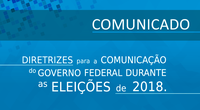 COMUNICADO

DIRETRIZES para a COMUNICAÇÃO do GOVERNO FEDERAL DURANTE as ELEIÇÕES de 2018.